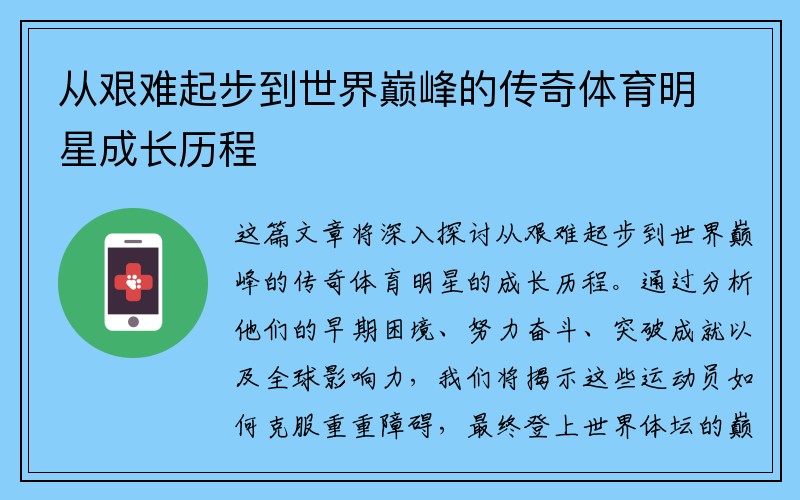 从艰难起步到世界巅峰的传奇体育明星成长历程

这篇文章将深入探讨从艰难起步到世界巅峰的传奇体育明星的成长历程。通过分析他们的早期困境、努力奋斗、突破成就以及全球影响力，我们将揭示这些运动员如何克服重重障碍，最终登上世界体坛的巅